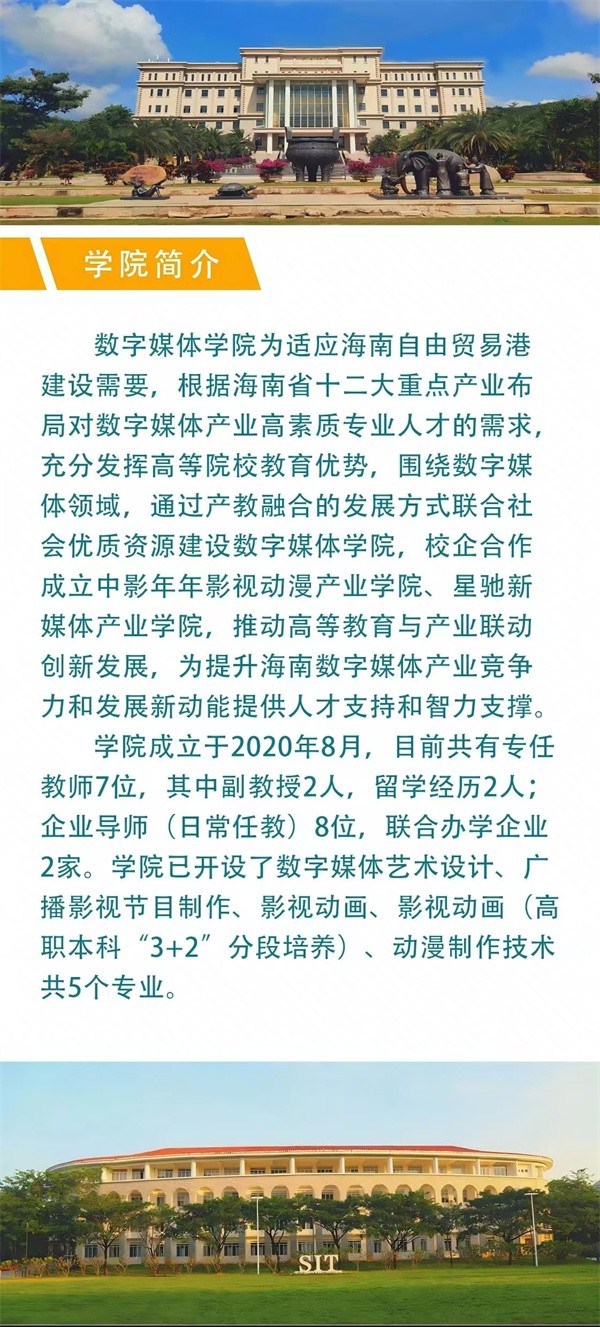 学院简介

数字媒体学院为适应海南自由贸易港建设需要，根据海南省十二大重点产业布局对数字媒体产业高素质专业人才的需求，充分发挥高等院校教育优势，围绕数字媒体领域，通过产教融合的发展方式联合社会优质资源建设数字媒体学院，校企合作成立中影年年影视动漫产业学院、星驰新媒体产业学院，推动高等教育与产业联动创新发展，为提升海南数字媒体产业竞争力和发展新动能提供人才支持和智力支撑。

学院成立于2020年8月，目前共有专任教师7位，其中副教授2人，留学经历2人；企业导师（日常任教）8位，联合办学企业2家。学院已开设了数字媒体艺术设计、广播影视节目制作、影视动画、影视动画（高职本科“3+2”分段培养）、动漫制作技术共5个专业。

SIT